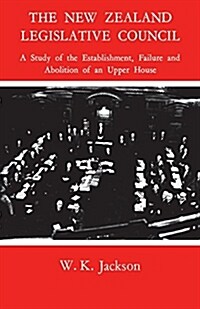 THE NEW ZEALAND LEGISLATIVE COUNCIL

A Study of the Establishment, Failure and Abolition of an Upper House

W. K. Jackson